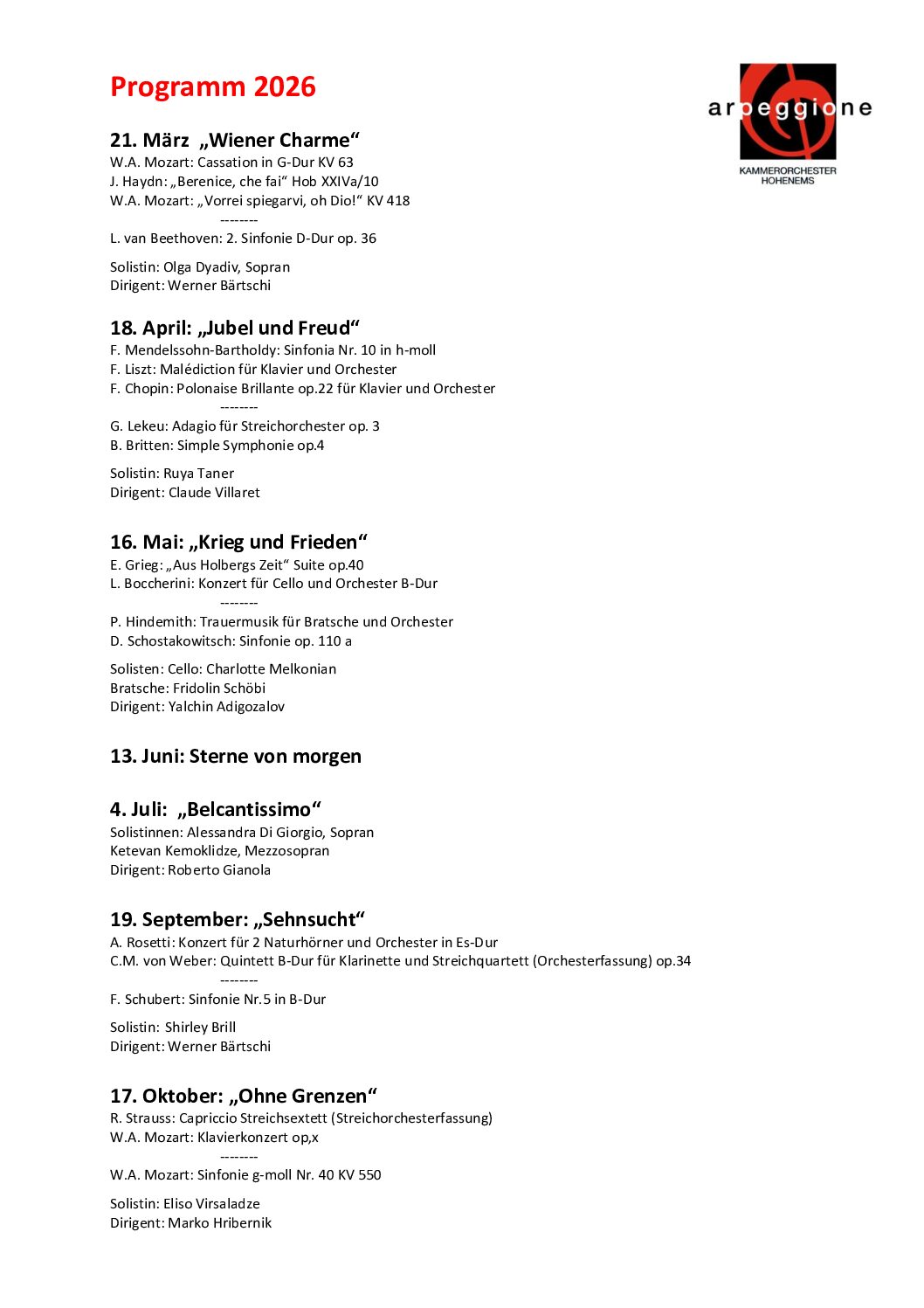 Programm 2026

arpeggione
KAMMERORCHESTER HOHENEMS

21. März „Wiener Charme“
W.A. Mozart: Cassation in G-Dur KV 63
J. Haydn: „Berenice, che fai“ Hob XXIVa/10
W.A. Mozart: „Vorrei spiegarvi, oh Dio!“ KV 418
--------
L. van Beethoven: 2. Sinfonie D-Dur op. 36

Solistin: Olga Dyadiv, Sopran
Dirigent: Werner Bärtschi

18. April: „Jubel und Freud“
F. Mendelssohn-Bartholdy: Sinfonia Nr. 10 in h-moll
F. Liszt: Malédiction für Klavier und Orchester
F. Chopin: Polonaise Brillante op.22 für Klavier und Orchester
--------
G. Lekeu: Adagio für Streichorchester op. 3
B. Britten: Simple Symphonie op.4

Solistin: Ruya Taner
Dirigent: Claude Villaret

16. Mai: „Krieg und Frieden“
E. Grieg: „Aus Holbergs Zeit“ Suite op.40
L. Boccherini: Konzert für Cello und Orchester B-Dur
--------
P. Hindemith: Trauermusik für Bratsche und Orchester
D. Schostakowitsch: Sinfonie op. 110 a

Solisten: Cello: Charlotte Melkonian
Bratsche: Fridolin Schöbi
Dirigent: Yalchin Adigozalov

13. Juni: Sterne von morgen

4. Juli: „Belcantissimo“
Solistinnen: Alessandra Di Giorgio, Sopran
Ketevan Kemoklidze, Mezzosopran
Dirigent: Roberto Gianola

19. September: „Sehnsucht“
A. Rosetti: Konzert für 2 Naturhörner und Orchester in Es-Dur
C.M. von Weber: Quintett B-Dur für Klarinette und Streichquartett (Orchesterfassung) op.34
--------
F. Schubert: Sinfonie Nr.5 in B-Dur

Solistin: Shirley Brill
Dirigent: Werner Bärtschi

17. Oktober: „Ohne Grenzen“
R. Strauss: Capriccio Streichsextett (Streichorchesterfassung)
W.A. Mozart: Klavierkonzert op,x
--------
W.A. Mozart: Sinfonie g-moll Nr. 40 KV 550

Solistin: Eliso Virsaladze
Dirigent: Marko Hribernik